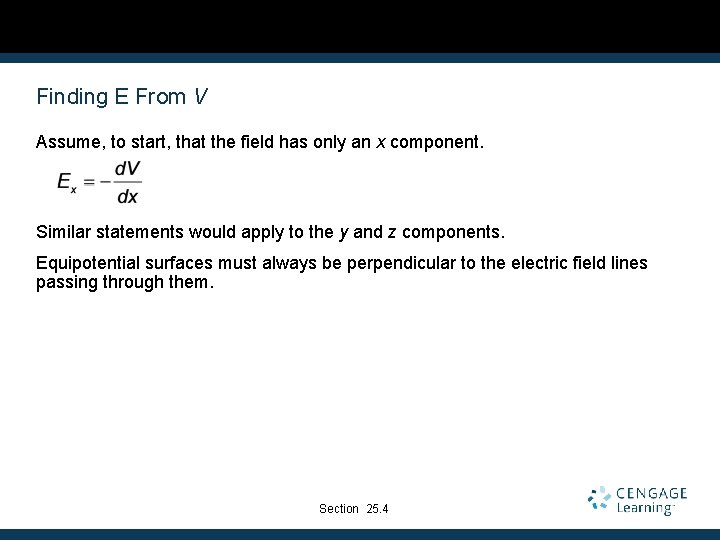 Finding E From $V$

Assume, to start, that the field has only an $x$ component.

$E_x = -\frac{dV}{dx}$

Similar statements would apply to the $y$ and $z$ components.

Equipotential surfaces must always be perpendicular to the electric field lines passing through them.

Section 25.4

CENGAGE Learning